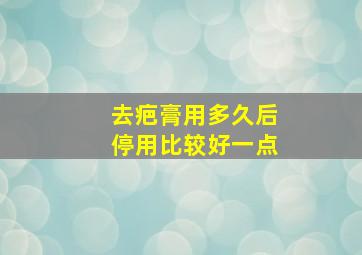 去疤膏用多久后
停用比较好一点